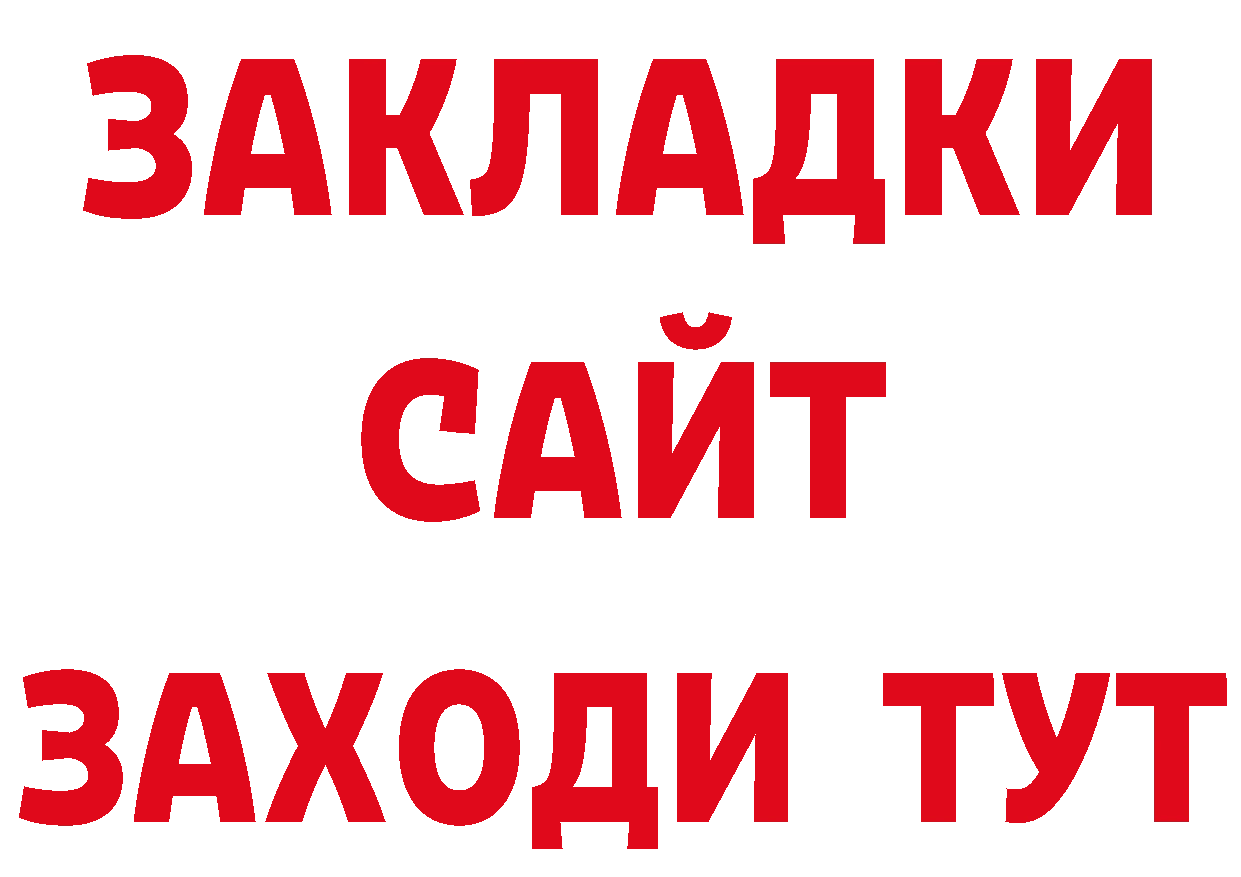 ЗАКЛАДКИ
САЙТ
ЗАХОДИ ТУТ